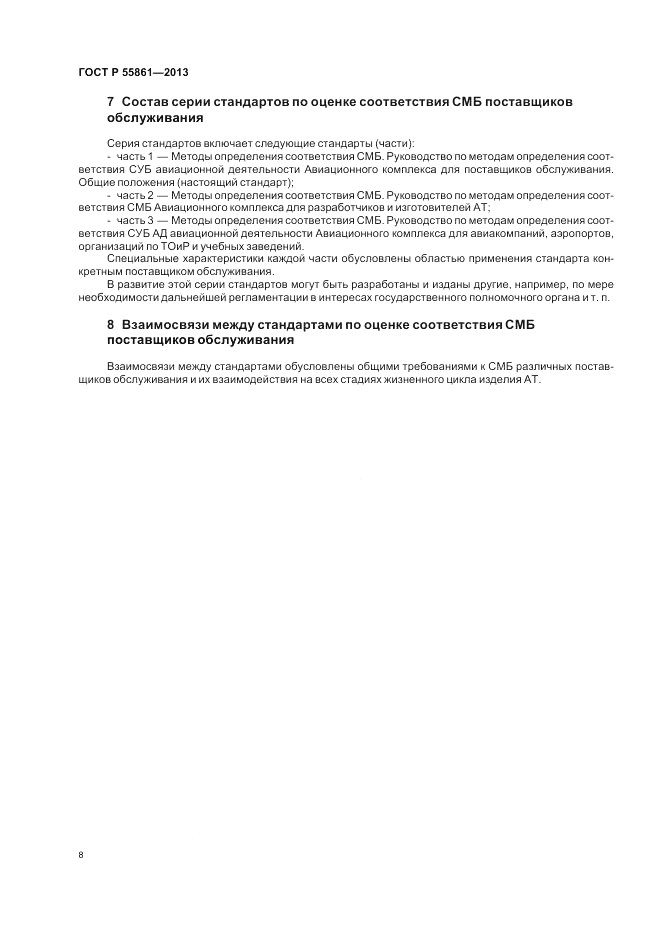 ГОСТ Р 55861—2013

7 Состав серии стандартов по оценке соответствия СМБ поставщиков обслуживания

Серия стандартов включает следующие стандарты (части):
- часть 1 — Методы определения соответствия СМБ. Руководство по методам определения соответствия СУБ авиационной деятельности Авиационного комплекса для поставщиков обслуживания. Общие положения (настоящий стандарт);
- часть 2 — Методы определения соответствия СМБ. Руководство по методам определения соответствия СМБ Авиационного комплекса для разработчиков и изготовителей АТ;
- часть 3 — Методы определения соответствия СМБ. Руководство по методам определения соответствия СУБ АД авиационной деятельности Авиационного комплекса для авиакомпаний, аэропортов, организаций по ТОиР и учебных заведений.
Специальные характеристики каждой части обусловлены областью применения стандарта конкретным поставщиком обслуживания.
В развитие этой серии стандартов могут быть разработаны и изданы другие, например, по мере необходимости дальнейшей регламентации в интересах государственного полномочного органа и т. п.

8 Взаимосвязи между стандартами по оценке соответствия СМБ поставщиков обслуживания

Взаимосвязи между стандартами обусловлены общими требованиями к СМБ различных поставщиков обслуживания и их взаимодействия на всех стадиях жизненного цикла изделия АТ.

8